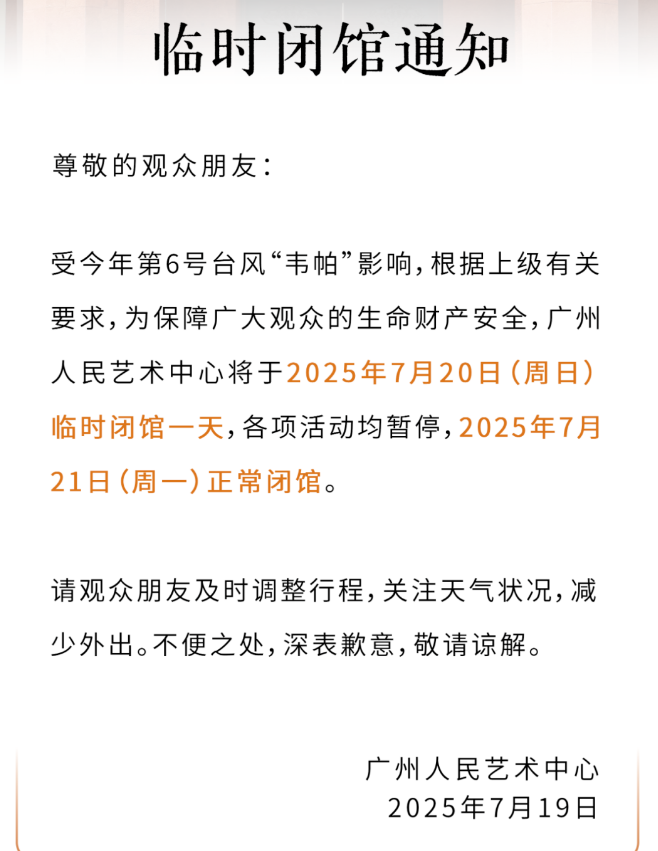 临时闭馆通知

尊敬的观众朋友：

受今年第6号台风“韦帕”影响，根据上级有关要求，为保障广大观众的生命财产安全，广州人民艺术中心将于2025年7月20日（周日）临时闭馆一天，各项活动均暂停，2025年7月21日（周一）正常闭馆。

请观众朋友及时调整行程，关注天气状况，减少外出。不便之处，深表歉意，敬请谅解。

广州人民艺术中心
2025年7月19日